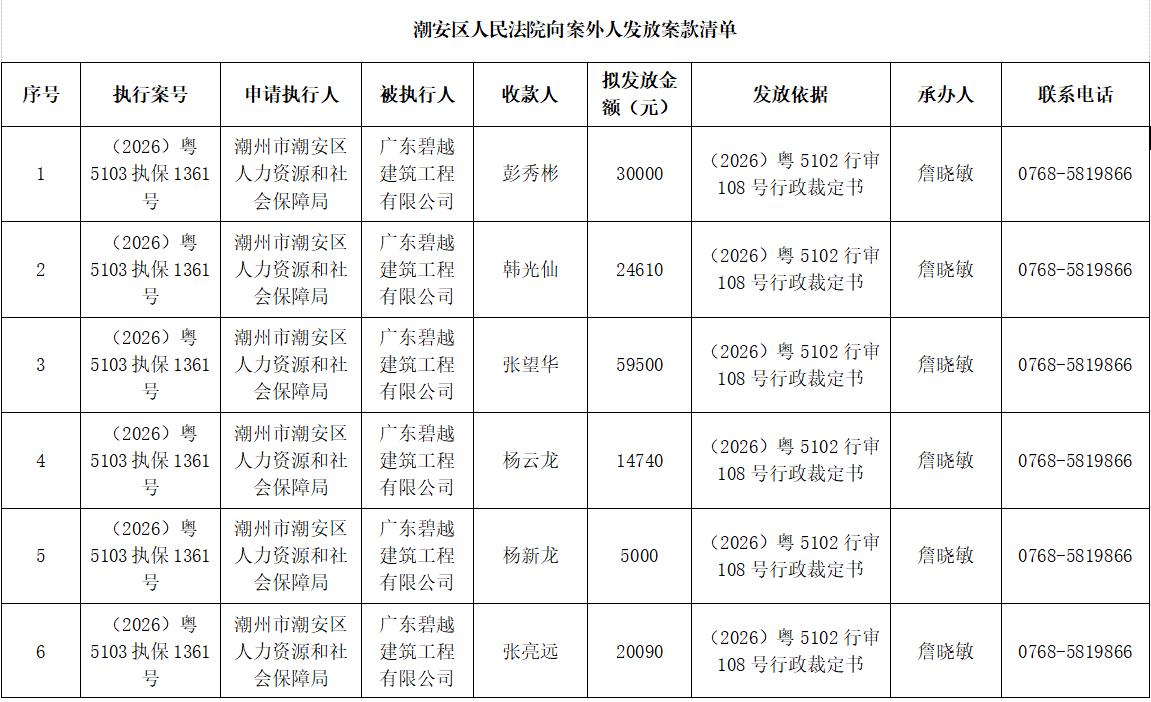 潮安区人民法院向案外人发放案款清单

| 序号 | 执行案号 | 申请执行人 | 被执行人 | 收款人 | 拟发放金额（元） | 发放依据 | 承办人 | 联系电话 |
|---|---|---|---|---|---|---|---|---|
| 1 | （2026）粤5103执保1361号 | 潮州市潮安区人力资源和社会保障局 | 广东碧越建筑工程有限公司 | 彭秀彬 | 30000 | （2026）粤5102行审108号行政裁定书 | 詹晓敏 | 0768-5819866 |
| 2 | （2026）粤5103执保1361号 | 潮州市潮安区人力资源和社会保障局 | 广东碧越建筑工程有限公司 | 韩光仙 | 24610 | （2026）粤5102行审108号行政裁定书 | 詹晓敏 | 0768-5819866 |
| 3 | （2026）粤5103执保1361号 | 潮州市潮安区人力资源和社会保障局 | 广东碧越建筑工程有限公司 | 张望华 | 59500 | （2026）粤5102行审108号行政裁定书 | 詹晓敏 | 0768-5819866 |
| 4 | （2026）粤5103执保1361号 | 潮州市潮安区人力资源和社会保障局 | 广东碧越建筑工程有限公司 | 杨云龙 | 14740 | （2026）粤5102行审108号行政裁定书 | 詹晓敏 | 0768-5819866 |
| 5 | （2026）粤5103执保1361号 | 潮州市潮安区人力资源和社会保障局 | 广东碧越建筑工程有限公司 | 杨新龙 | 5000 | （2026）粤5102行审108号行政裁定书 | 詹晓敏 | 0768-5819866 |
| 6 | （2026）粤5103执保1361号 | 潮州市潮安区人力资源和社会保障局 | 广东碧越建筑工程有限公司 | 张亮远 | 20090 | （2026）粤5102行审108号行政裁定书 | 詹晓敏 | 0768-5819866 |